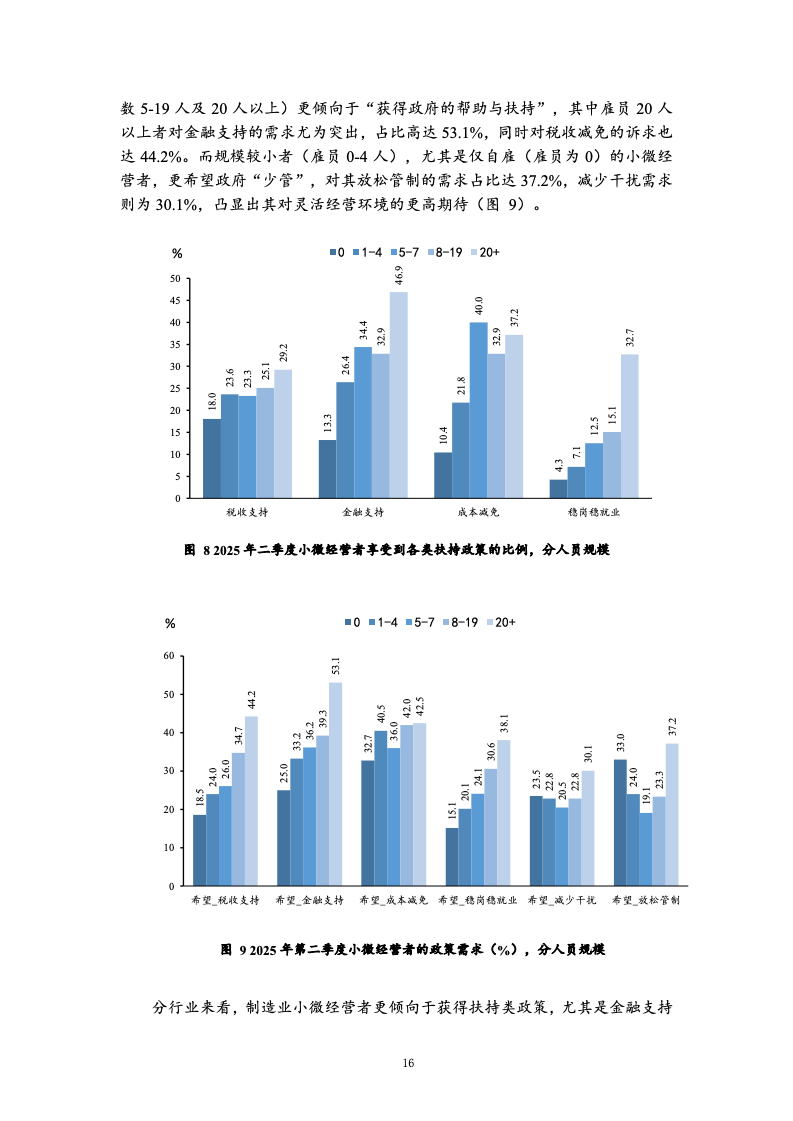 数 5-19 人及 20 人以上）更倾向于“获得政府的帮助与扶持”，其中雇员 20 人以上者对金融支持的需求尤为突出，占比高达 53.1%，同时对税收减免的诉求也达 44.2%。而规模较小者（雇员 0-4 人），尤其是仅自雇（雇员为 0）的小微经营者，更希望政府“少管”，对其放松管制的需求占比达 37.2%，减少干扰需求则为 30.1%，凸显出其对灵活经营环境的更高期待（图 9）。

%

0 1-4 5-7 8-19 20+

50
45
40
35
30
25
20
15
10
5
0

18.0 23.6 23.3 25.1 29.2
13.3 26.4 34.4 32.9 46.9
10.4 21.8 40.0 32.9 37.2
4.3 7.1 12.5 15.1 32.7

税收支持 金融支持 成本减免 稳岗稳就业

图 8 2025 年二季度小微经营者享受到各类扶持政策的比例，分人员规模

%

0 1-4 5-7 8-19 20+

60
50
40
30
20
10
0

18.5 24.0 26.0 34.7 44.2
25.0 33.2 36.2 39.3 53.1
32.7 40.5 36.0 42.0 42.5
15.1 20.1 24.1 30.6 38.1
23.5 22.8 20.5 22.8 30.1
33.0 24.0 19.1 23.3 37.2

希望_税收支持 希望_金融支持 希望_成本减免 希望_稳岗稳就业 希望_减少干扰 希望_放松管制

图 9 2025 年第二季度小微经营者的政策需求（%），分人员规模

分行业来看，制造业小微经营者更倾向于获得扶持类政策，尤其是金融支持

16